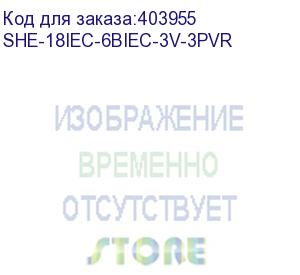 Код для заказа:403955
SHE-18IEC-6BIEC-3V-3PVR

ИЗОБРАЖЕНИЕ
ВРЕМЕННО
ОТСУТСТВУЕТ

STORE